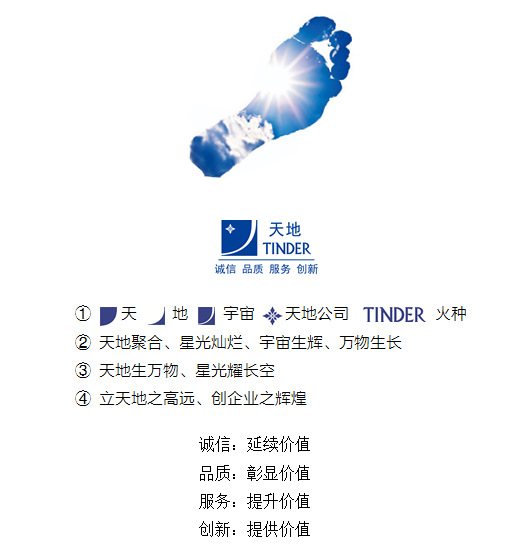 天地
TINDER
诚信 品质 服务 创新

① 天 地 宇宙 天地公司 TINDER 火种
② 天地聚合、星光灿烂、宇宙生辉、万物生长
③ 天地生万物、星光耀长空
④ 立天地之高远、创企业之辉煌

诚信：延续价值
品质：彰显价值
服务：提升价值
创新：提供价值